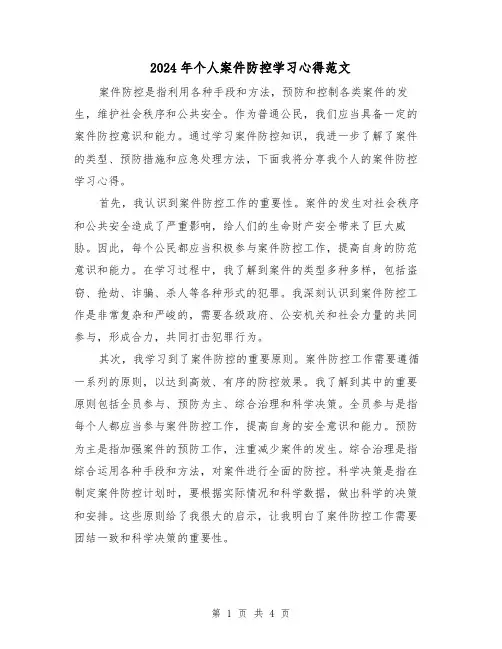 2024 年个人案件防控学习心得范文

案件防控是指利用各种手段和方法，预防和控制各类案件的发生，维护社会秩序和公共安全。作为普通公民，我们应当具备一定的案件防控意识和能力。通过学习案件防控知识，我进一步了解了案件的类型、预防措施和应急处理方法，下面我将分享我个人的案件防控学习心得。

首先，我认识到案件防控工作的重要性。案件的发生对社会秩序和公共安全造成了严重影响，给人们的生命财产安全带来了巨大威胁。因此，每个公民都应当积极参与案件防控工作，提高自身的防范意识和能力。在学习过程中，我了解到案件的类型多种多样，包括盗窃、抢劫、诈骗、杀人等各种形式的犯罪。我深刻认识到案件防控工作是非常复杂和严峻的，需要各级政府、公安机关和社会力量的共同参与，形成合力，共同打击犯罪行为。

其次，我学习到了案件防控的重要原则。案件防控工作需要遵循一系列的原则，以达到高效、有序的防控效果。我了解到其中的重要原则包括全员参与、预防为主、综合治理和科学决策。全员参与是指每个人都应当参与案件防控工作，提高自身的安全意识和能力。预防为主是指加强案件的预防工作，注重减少案件的发生。综合治理是指综合运用各种手段和方法，对案件进行全面的防控。科学决策是指在制定案件防控计划时，要根据实际情况和科学数据，做出科学的决策和安排。这些原则给了我很大的启示，让我明白了案件防控工作需要团结一致和科学决策的重要性。

第 1 页 共 4 页